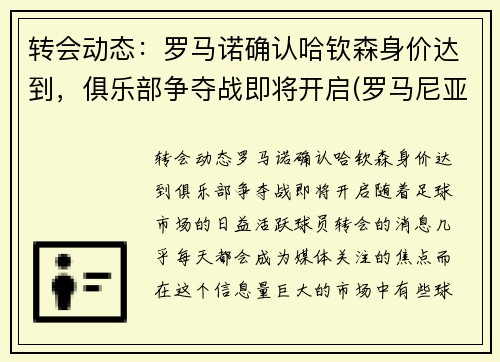 转会动态：罗马诺确认哈钦森身价达到，俱乐部争夺战即将开启(罗马尼亚

转会动态罗马诺确认哈钦森身价达到俱乐部争夺战即将开启随着足球市场的日益活跃球员转会的消息几乎每天都会成为媒体关注的焦点而在这个信息量巨大的市场中有些球